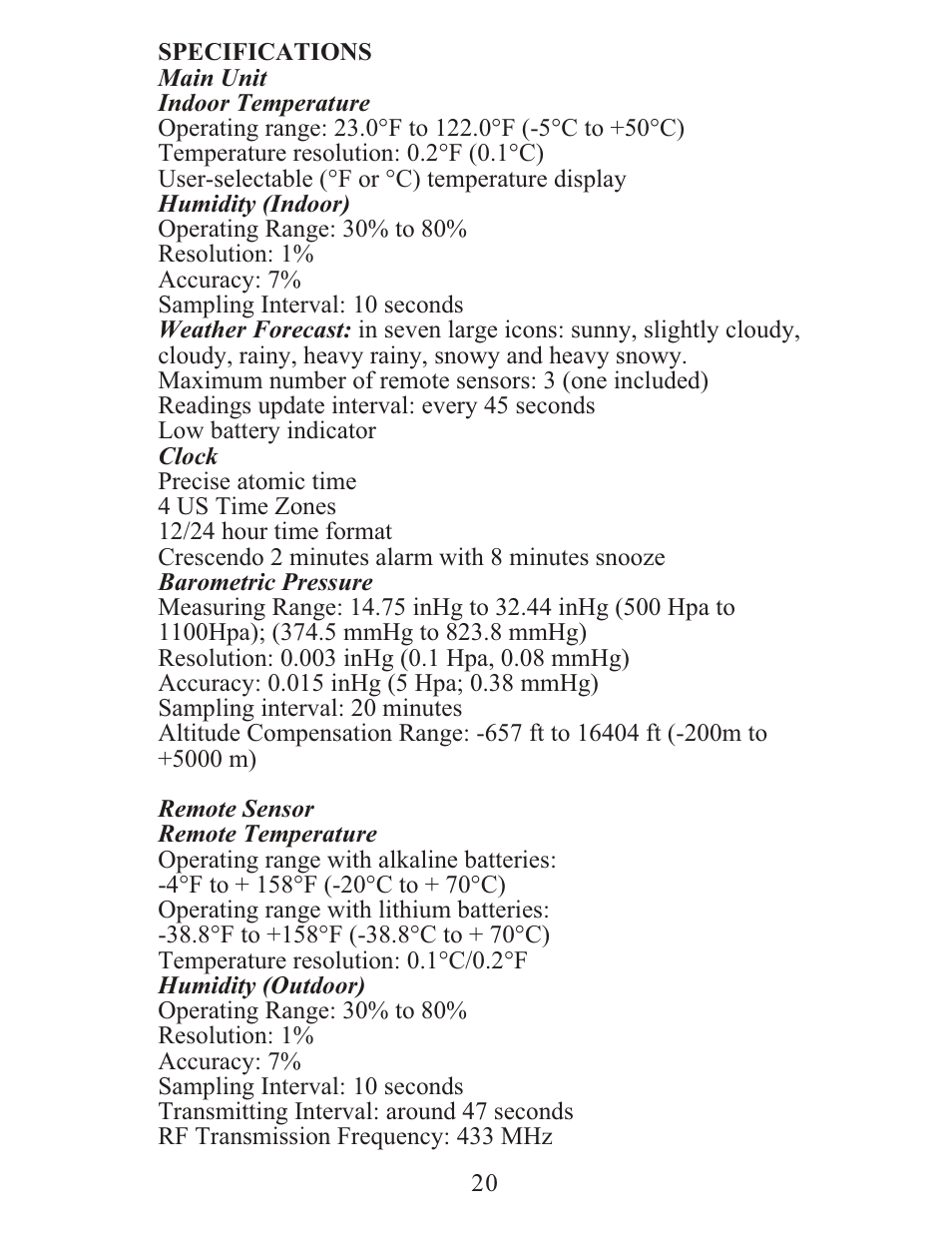 SPECIFICATIONS
Main Unit
Indoor Temperature
Operating range: 23.0°F to 122.0°F (-5°C to +50°C)
Temperature resolution: 0.2°F (0.1°C)
User-selectable (°F or °C) temperature display
Humidity (Indoor)
Operating Range: 30% to 80%
Resolution: 1%
Accuracy: 7%
Sampling Interval: 10 seconds
Weather Forecast: in seven large icons: sunny, slightly cloudy, cloudy, rainy, heavy rainy, snowy and heavy snowy.
Maximum number of remote sensors: 3 (one included)
Readings update interval: every 45 seconds
Low battery indicator
Clock
Precise atomic time
4 US Time Zones
12/24 hour time format
Crescendo 2 minutes alarm with 8 minutes snooze
Barometric Pressure
Measuring Range: 14.75 inHg to 32.44 inHg (500 Hpa to 1100Hpa); (374.5 mmHg to 823.8 mmHg)
Resolution: 0.003 inHg (0.1 Hpa, 0.08 mmHg)
Accuracy: 0.015 inHg (5 Hpa; 0.38 mmHg)
Sampling interval: 20 minutes
Altitude Compensation Range: -657 ft to 16404 ft (-200m to +5000 m)

Remote Sensor
Remote Temperature
Operating range with alkaline batteries:
-4°F to + 158°F (-20°C to + 70°C)
Operating range with lithium batteries:
-38.8°F to +158°F (-38.8°C to + 70°C)
Temperature resolution: 0.1°C/0.2°F
Humidity (Outdoor)
Operating Range: 30% to 80%
Resolution: 1%
Accuracy: 7%
Sampling Interval: 10 seconds
Transmitting Interval: around 47 seconds
RF Transmission Frequency: 433 MHz

20